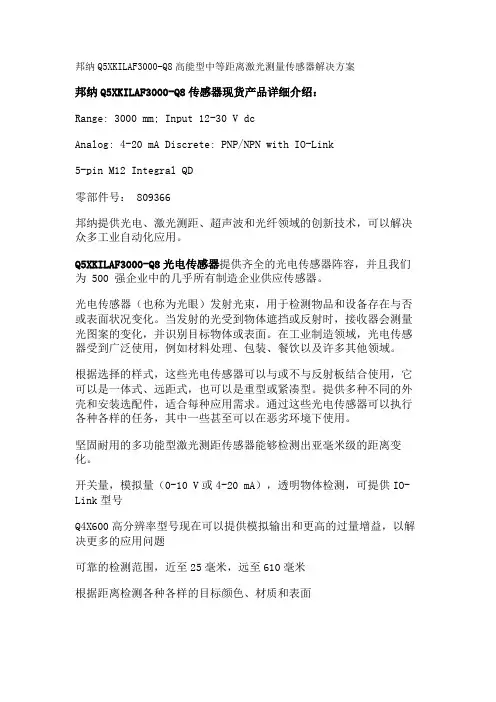 邦纳 Q5XKILAF3000-Q8 高能型中等距离激光测量传感器解决方案

邦纳 Q5XKILAF3000-Q8 传感器现货产品详细介绍：

Range: 3000 mm; Input 12-30 V dc

Analog: 4-20 mA Discrete: PNP/NPN with IO-Link

5-pin M12 Integral QD

零部件号： 809366

邦纳提供光电、激光测距、超声波和光纤领域的创新技术，可以解决众多工业自动化应用。

Q5XKILAF3000-Q8 光电传感器提供齐全的光电传感器阵容，并且我们为 500 强企业中的几乎所有制造企业供应传感器。

光电传感器（也称为光眼）发射光束，用于检测物品和设备存在与否或表面状况变化。当发射的光受到物体遮挡或反射时，接收器会测量光图案的变化，并识别目标物体或表面。在工业制造领域，光电传感器受到广泛使用，例如材料处理、包装、餐饮以及许多其他领域。

根据选择的样式，这些光电传感器可以与或不与反射板结合使用，它可以是一体式、远距式，也可以是重型或紧凑型。提供多种不同的外壳和安装选配件，适合每种应用需求。通过这些光电传感器可以执行各种各样的任务，其中一些甚至可以在恶劣环境下使用。

坚固耐用的多功能型激光测距传感器能够检测出亚毫米级的距离变化。

开关量，模拟量（0-10 V 或 4-20 mA），透明物体检测，可提供 IO-Link 型号

Q4X600 高分辨率型号现在可以提供模拟输出和更高的过量增益，以解决更多的应用问题

可靠的检测范围，近至 25 毫米，远至 610 毫米

根据距离检测各种各样的目标颜色、材质和表面